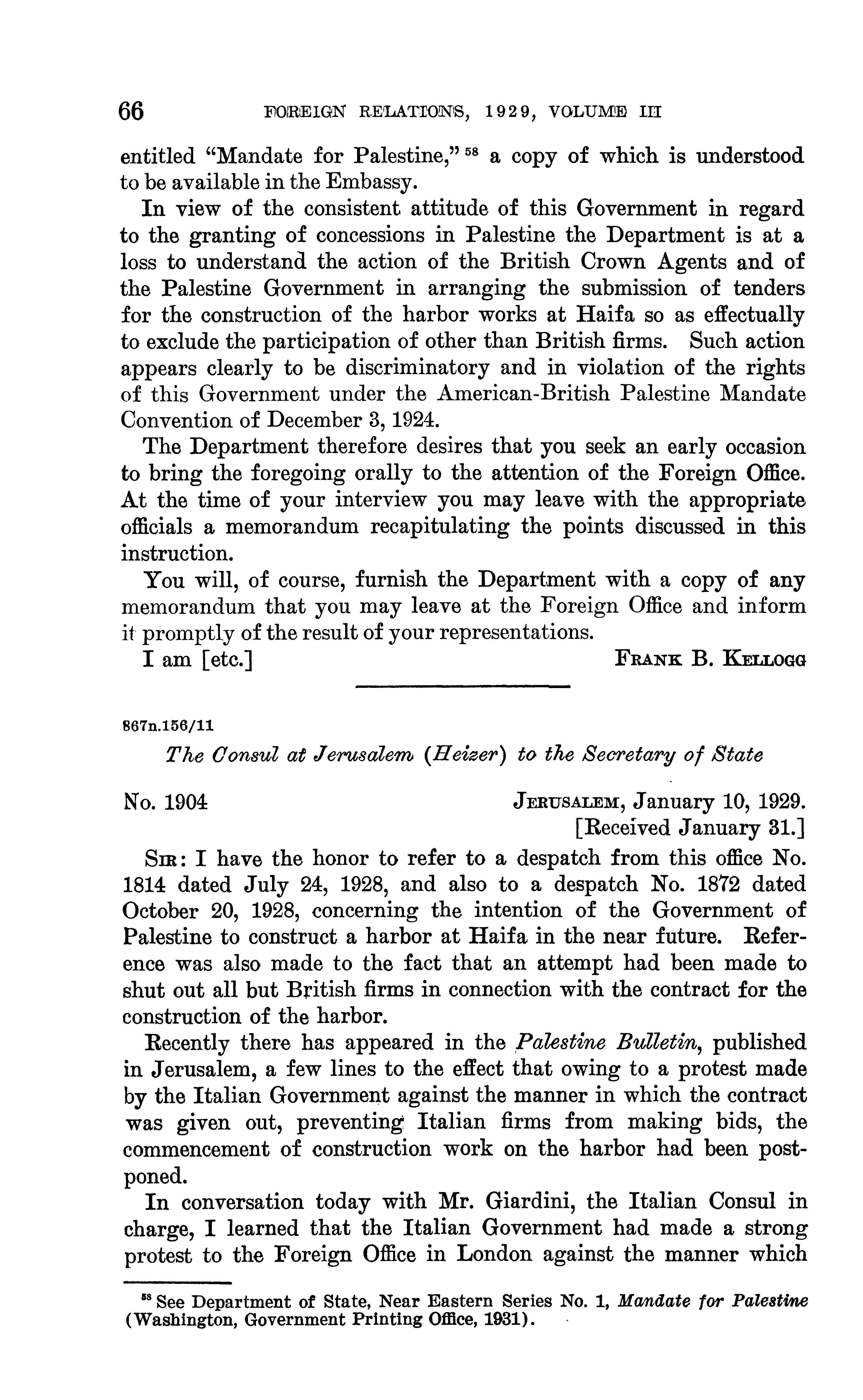 66 FOREIGN RELATIONS, 1929, VOLUME III

entitled "Mandate for Palestine," $^{58}$ a copy of which is understood to be available in the Embassy.

In view of the consistent attitude of this Government in regard to the granting of concessions in Palestine the Department is at a loss to understand the action of the British Crown Agents and of the Palestine Government in arranging the submission of tenders for the construction of the harbor works at Haifa so as effectually to exclude the participation of other than British firms. Such action appears clearly to be discriminatory and in violation of the rights of this Government under the American-British Palestine Mandate Convention of December 3, 1924.

The Department therefore desires that you seek an early occasion to bring the foregoing orally to the attention of the Foreign Office. At the time of your interview you may leave with the appropriate officials a memorandum recapitulating the points discussed in this instruction.

You will, of course, furnish the Department with a copy of any memorandum that you may leave at the Foreign Office and inform it promptly of the result of your representations.

I am [etc.] FRANK B. KELLOGG

867n.156/11

The Consul at Jerusalem (Heizer) to the Secretary of State

No. 1904 JERUSALEM, January 10, 1929.
[Received January 31.]

SIR: I have the honor to refer to a despatch from this office No. 1814 dated July 24, 1928, and also to a despatch No. 1872 dated October 20, 1928, concerning the intention of the Government of Palestine to construct a harbor at Haifa in the near future. Reference was also made to the fact that an attempt had been made to shut out all but British firms in connection with the contract for the construction of the harbor.

Recently there has appeared in the Palestine Bulletin, published in Jerusalem, a few lines to the effect that owing to a protest made by the Italian Government against the manner in which the contract was given out, preventing Italian firms from making bids, the commencement of construction work on the harbor had been postponed.

In conversation today with Mr. Giardini, the Italian Consul in charge, I learned that the Italian Government had made a strong protest to the Foreign Office in London against the manner which

$^{58}$ See Department of State, Near Eastern Series No. 1, Mandate for Palestine (Washington, Government Printing Office, 1931).